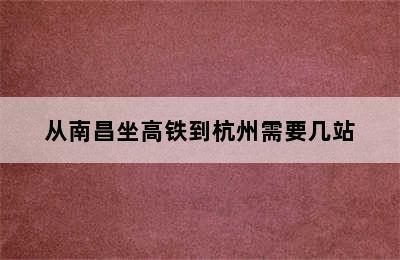 从南昌坐高铁到杭州需要几站